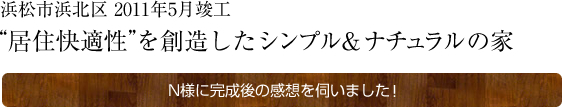 浜松市浜北区 2011年5月竣工
“居住快適性”を創造したシンプル＆ナチュラルの家

N様に完成後の感想を伺いました！